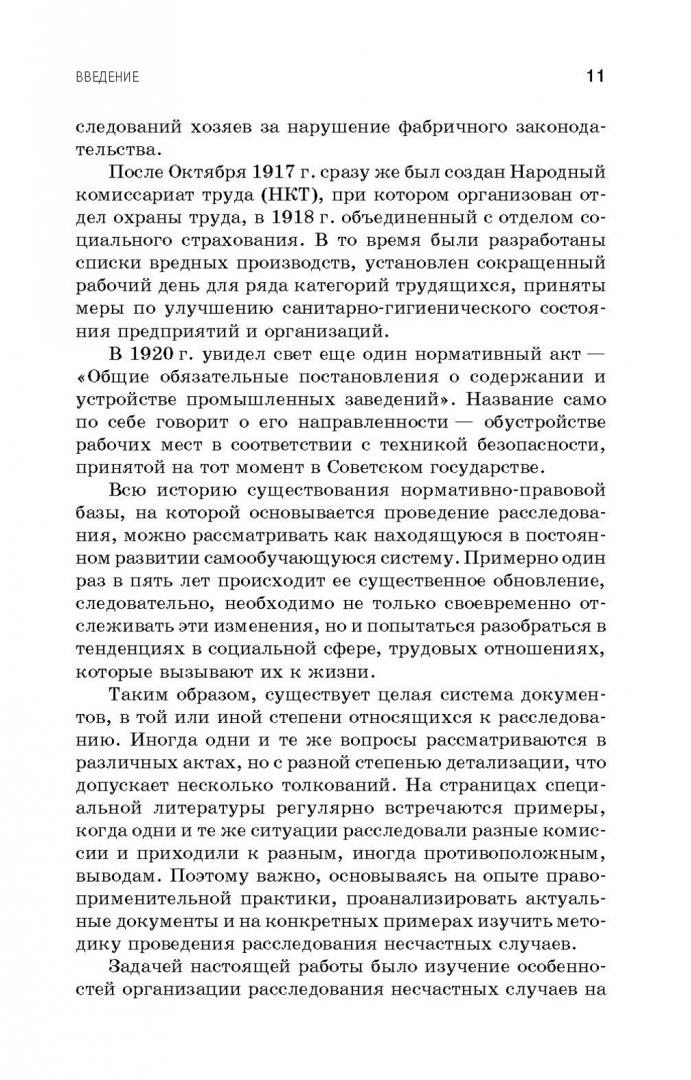 ВВЕДЕНИЕ 11

следований хозяев за нарушение фабричного законодательства.

После Октября 1917 г. сразу же был создан Народный комиссариат труда (НКТ), при котором организован отдел охраны труда, в 1918 г. объединенный с отделом социального страхования. В то время были разработаны списки вредных производств, установлен сокращенный рабочий день для ряда категорий трудящихся, приняты меры по улучшению санитарно-гигиенического состояния предприятий и организаций.

В 1920 г. увидел свет еще один нормативный акт — «Общие обязательные постановления о содержании и устройстве промышленных заведений». Название само по себе говорит о его направленности — обустройстве рабочих мест в соответствии с техникой безопасности, принятой на тот момент в Советском государстве.

Всю историю существования нормативно-правовой базы, на которой основывается проведение расследования, можно рассматривать как находящуюся в постоянном развитии самообучающуюся систему. Примерно один раз в пять лет происходит ее существенное обновление, следовательно, необходимо не только своевременно отслеживать эти изменения, но и попытаться разобраться в тенденциях в социальной сфере, трудовых отношениях, которые вызывают их к жизни.

Таким образом, существует целая система документов, в той или иной степени относящихся к расследованию. Иногда одни и те же вопросы рассматриваются в различных актах, но с разной степенью детализации, что допускает несколько толкований. На страницах специальной литературы регулярно встречаются примеры, когда одни и те же ситуации расследовали разные комиссии и приходили к разным, иногда противоположным, выводам. Поэтому важно, основываясь на опыте правоприменительной практики, проанализировать актуальные документы и на конкретных примерах изучить методику проведения расследования несчастных случаев.

Задачей настоящей работы было изучение особенностей организации расследования несчастных случаев на